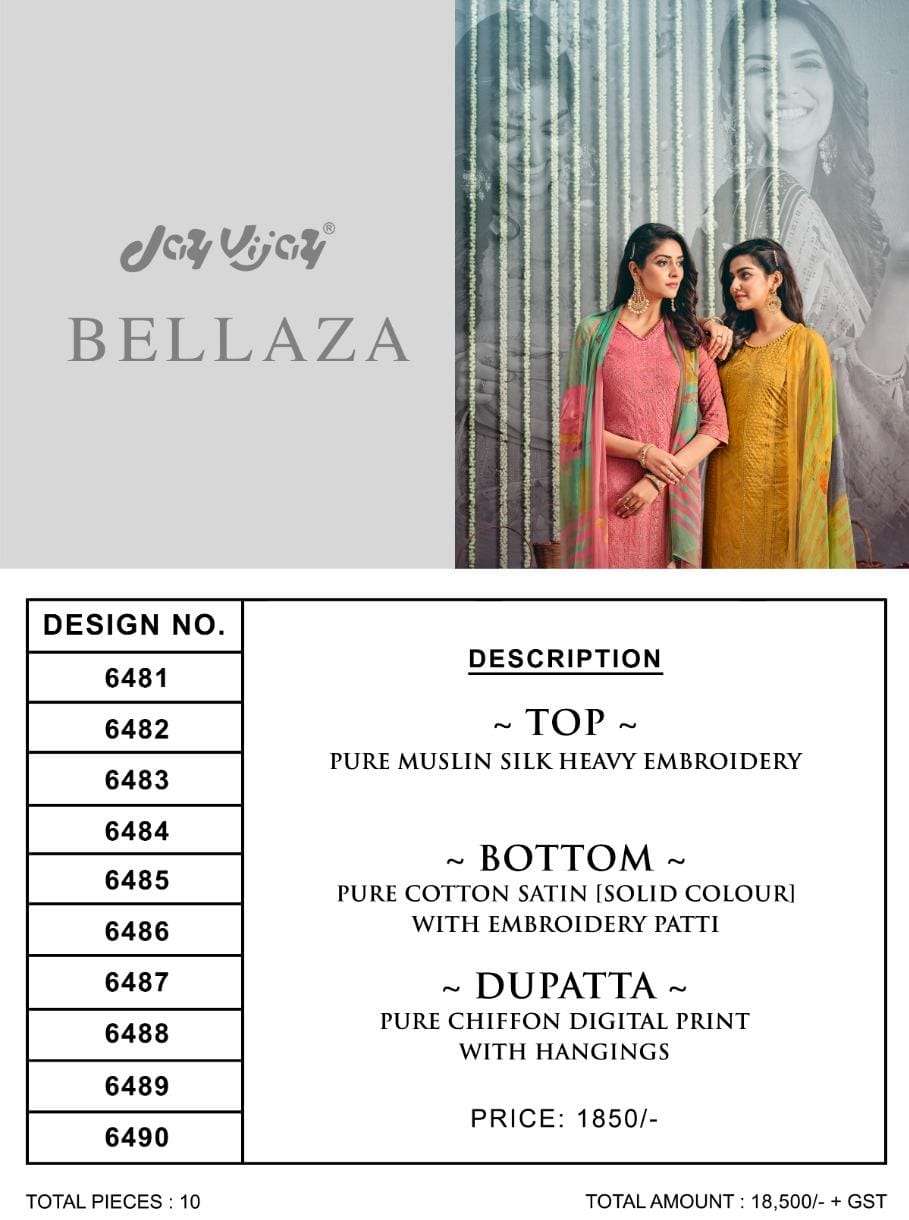 Jay Vijay®

BELLAZA

DESIGN NO.
6481
6482
6483
6484
6485
6486
6487
6488
6489
6490

DESCRIPTION

~ TOP ~
PURE MUSLIN SILK HEAVY EMBROIDERY

~ BOTTOM ~
PURE COTTON SATIN [SOLID COLOUR]
WITH EMBROIDERY PATTI

~ DUPATTA ~
PURE CHIFFON DIGITAL PRINT
WITH HANGINGS

PRICE: 1850/-

TOTAL PIECES : 10

TOTAL AMOUNT : 18,500/- + GST